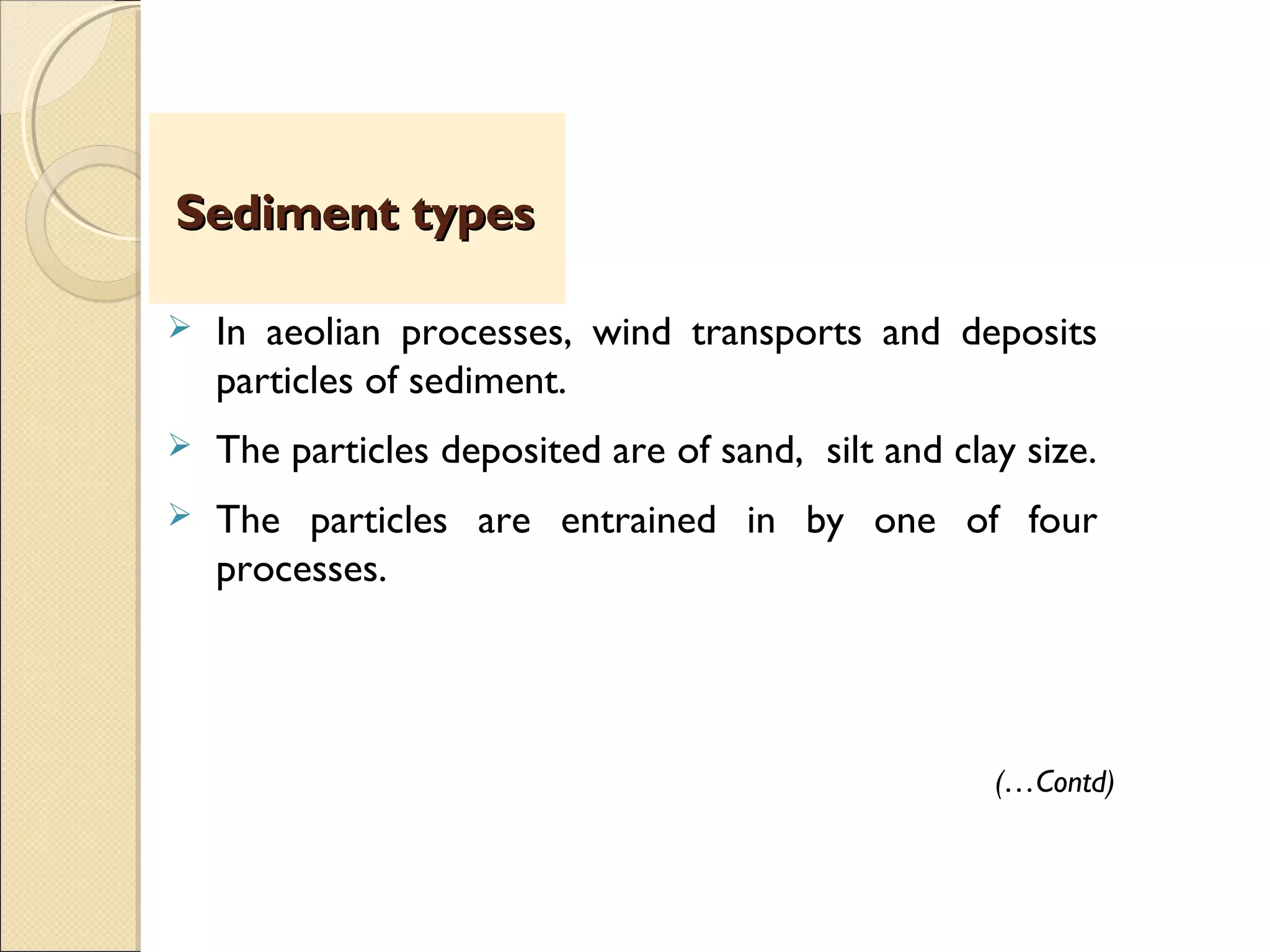 Sediment types

➢ In aeolian processes, wind transports and deposits particles of sediment.

➢ The particles deposited are of sand, silt and clay size.

➢ The particles are entrained in by one of four processes.

(…Contd)